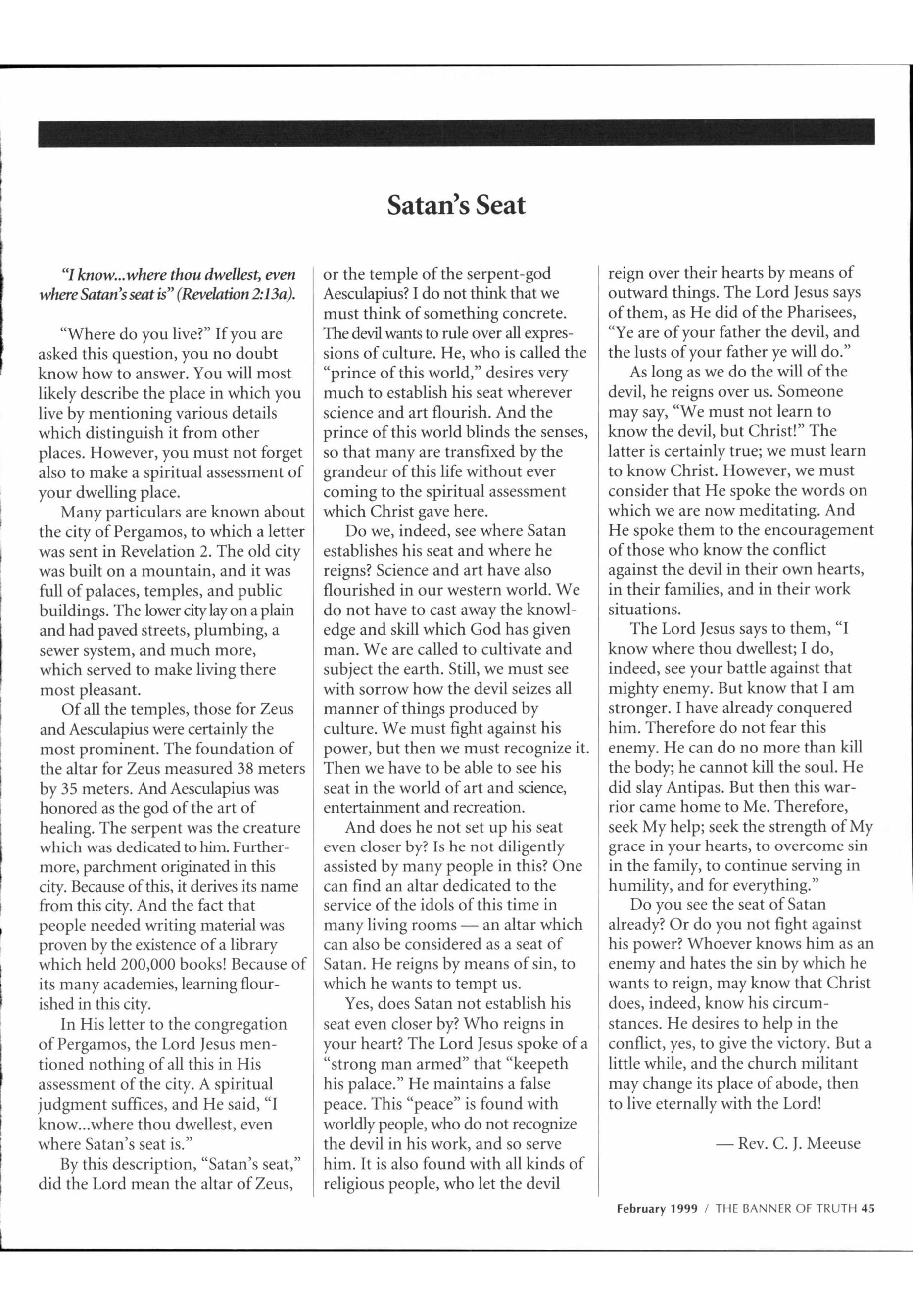 Satan's Seat

"I know...where thou dwellest, even where Satan's seat is" (Revelation 2:13a).

"Where do you live?" If you are asked this question, you no doubt know how to answer. You will most likely describe the place in which you live by mentioning various details which distinguish it from other places. However, you must not forget also to make a spiritual assessment of your dwelling place.

Many particulars are known about the city of Pergamos, to which a letter was sent in Revelation 2. The old city was built on a mountain, and it was full of palaces, temples, and public buildings. The lower city lay on a plain and had paved streets, plumbing, a sewer system, and much more, which served to make living there most pleasant.

Of all the temples, those for Zeus and Aesculapius were certainly the most prominent. The foundation of the altar for Zeus measured 38 meters by 35 meters. And Aesculapius was honored as the god of the art of healing. The serpent was the creature which was dedicated to him. Furthermore, parchment originated in this city. Because of this, it derives its name from this city. And the fact that people needed writing material was proven by the existence of a library which held 200,000 books! Because of its many academies, learning flourished in this city.

In His letter to the congregation of Pergamos, the Lord Jesus mentioned nothing of all this in His assessment of the city. A spiritual judgment suffices, and He said, "I know...where thou dwellest, even where Satan's seat is."

By this description, "Satan's seat," did the Lord mean the altar of Zeus, or the temple of the serpent-god Aesculapius? I do not think that we must think of something concrete. The devil wants to rule over all expressions of culture. He, who is called the "prince of this world," desires very much to establish his seat wherever science and art flourish. And the prince of this world blinds the senses, so that many are transfixed by the grandeur of this life without ever coming to the spiritual assessment which Christ gave here.

Do we, indeed, see where Satan establishes his seat and where he reigns? Science and art have also flourished in our western world. We do not have to cast away the knowledge and skill which God has given man. We are called to cultivate and subject the earth. Still, we must see with sorrow how the devil seizes all manner of things produced by culture. We must fight against his power, but then we must recognize it. Then we have to be able to see his seat in the world of art and science, entertainment and recreation.

And does he not set up his seat even closer by? Is he not diligently assisted by many people in this? One can find an altar dedicated to the service of the idols of this time in many living rooms — an altar which can also be considered as a seat of Satan. He reigns by means of sin, to which he wants to tempt us.

Yes, does Satan not establish his seat even closer by? Who reigns in your heart? The Lord Jesus spoke of a "strong man armed" that "keepeth his palace." He maintains a false peace. This "peace" is found with worldly people, who do not recognize the devil in his work, and so serve him. It is also found with all kinds of religious people, who let the devil reign over their hearts by means of outward things. The Lord Jesus says of them, as He did of the Pharisees, "Ye are of your father the devil, and the lusts of your father ye will do."

As long as we do the will of the devil, he reigns over us. Someone may say, "We must not learn to know the devil, but Christ!" The latter is certainly true; we must learn to know Christ. However, we must consider that He spoke the words on which we are now meditating. And He spoke them to the encouragement of those who know the conflict against the devil in their own hearts, in their families, and in their work situations.

The Lord Jesus says to them, "I know where thou dwellest; I do, indeed, see your battle against that mighty enemy. But know that I am stronger. I have already conquered him. Therefore do not fear this enemy. He can do no more than kill the body; he cannot kill the soul. He did slay Antipas. But then this warrior came home to Me. Therefore, seek My help; seek the strength of My grace in your hearts, to overcome sin in the family, to continue serving in humility, and for everything."

Do you see the seat of Satan already? Or do you not fight against his power? Whoever knows him as an enemy and hates the sin by which he wants to reign, may know that Christ does, indeed, know his circumstances. He desires to help in the conflict, yes, to give the victory. But a little while, and the church militant may change its place of abode, then to live eternally with the Lord!

— Rev. C. J. Meeuse

February 1999 / THE BANNER OF TRUTH 45